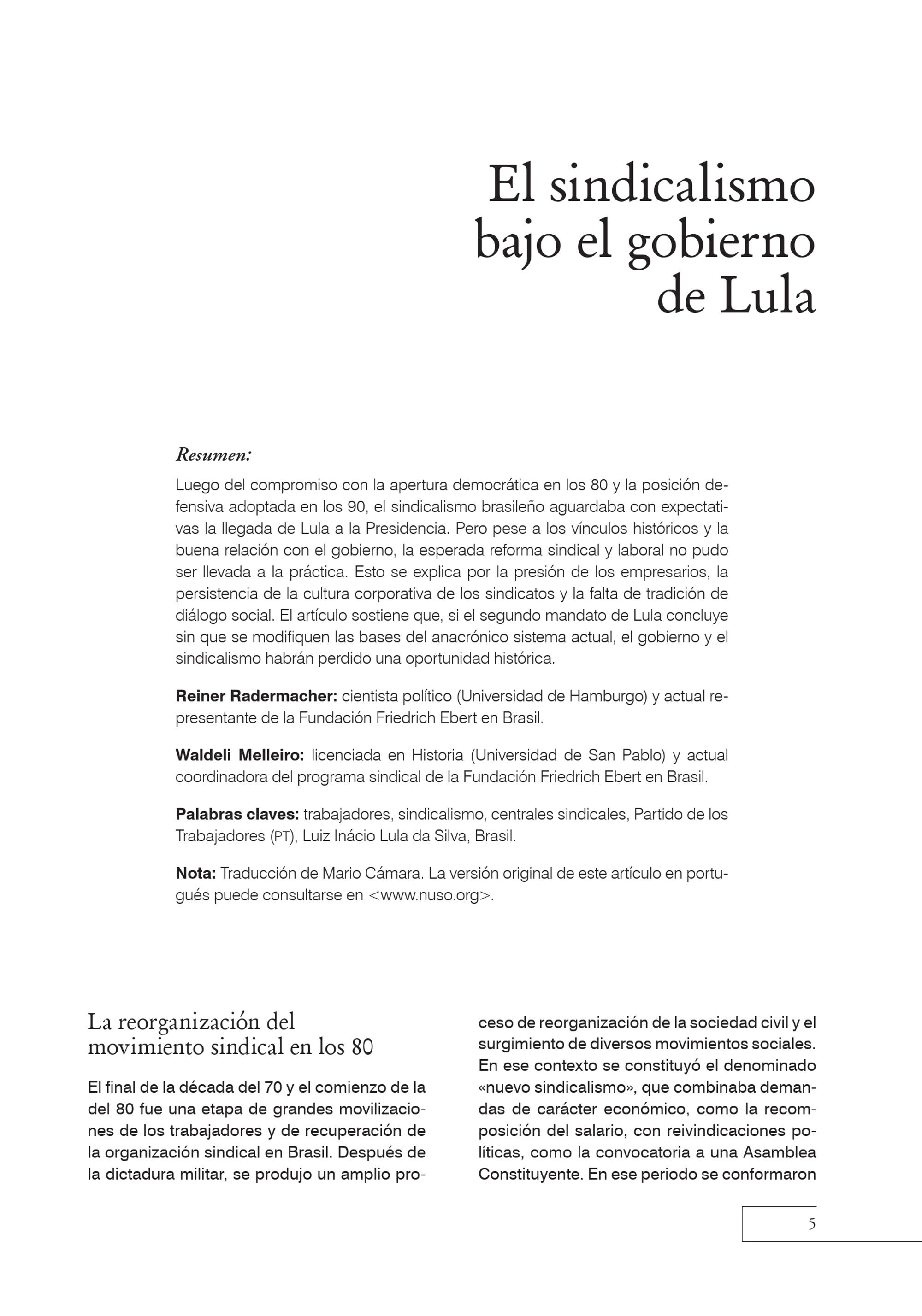 El sindicalismo bajo el gobierno de Lula

Resumen:

Luego del compromiso con la apertura democrática en los 80 y la posición defensiva adoptada en los 90, el sindicalismo brasileño aguardaba con expectativas la llegada de Lula a la Presidencia. Pero pese a los vínculos históricos y la buena relación con el gobierno, la esperada reforma sindical y laboral no pudo ser llevada a la práctica. Esto se explica por la presión de los empresarios, la persistencia de la cultura corporativa de los sindicatos y la falta de tradición de diálogo social. El artículo sostiene que, si el segundo mandato de Lula concluye sin que se modifiquen las bases del anacrónico sistema actual, el gobierno y el sindicalismo habrán perdido una oportunidad histórica.

Reiner Radermacher: cientista político (Universidad de Hamburgo) y actual representante de la Fundación Friedrich Ebert en Brasil.

Waldeli Melleiro: licenciada en Historia (Universidad de San Pablo) y actual coordinadora del programa sindical de la Fundación Friedrich Ebert en Brasil.

Palabras claves: trabajadores, sindicalismo, centrales sindicales, Partido de los Trabajadores (PT), Luiz Inácio Lula da Silva, Brasil.

Nota: Traducción de Mario Cámara. La versión original de este artículo en portugués puede consultarse en <www.nuso.org>.

La reorganización del movimiento sindical en los 80

El final de la década del 70 y el comienzo de la del 80 fue una etapa de grandes movilizaciones de los trabajadores y de recuperación de la organización sindical en Brasil. Después de la dictadura militar, se produjo un amplio proceso de reorganización de la sociedad civil y el surgimiento de diversos movimientos sociales. En ese contexto se constituyó el denominado «nuevo sindicalismo», que combinaba demandas de carácter económico, como la recomposición del salario, con reivindicaciones políticas, como la convocatoria a una Asamblea Constituyente. En ese periodo se conformaron

5